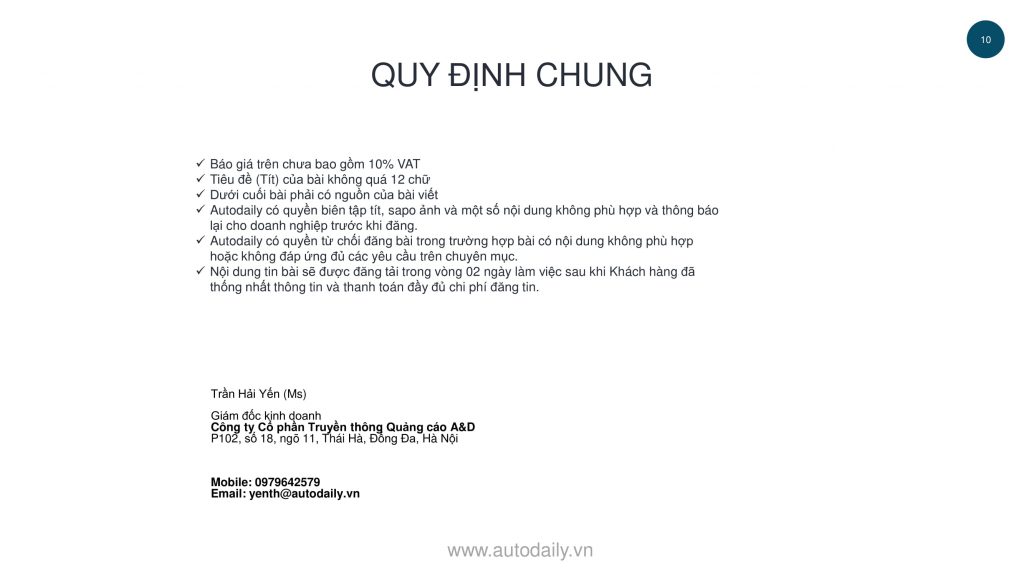 10

QUY ĐỊNH CHUNG

✓ Báo giá trên chưa bao gồm 10% VAT
✓ Tiêu đề (Tít) của bài không quá 12 chữ
✓ Dưới cuối bài phải có nguồn của bài viết
✓ Autodaily có quyền biên tập tít, sapo ảnh và một số nội dung không phù hợp và thông báo lại cho doanh nghiệp trước khi đăng.
✓ Autodaily có quyền từ chối đăng bài trong trường hợp bài có nội dung không phù hợp hoặc không đáp ứng đủ các yêu cầu trên chuyên mục.
✓ Nội dung tin bài sẽ được đăng tải trong vòng 02 ngày làm việc sau khi Khách hàng đã thống nhất thông tin và thanh toán đầy đủ chi phí đăng tin.

Trần Hải Yến (Ms)

Giám đốc kinh doanh
Công ty Cổ phần Truyền thông Quảng cáo A&D
P102, số 18, ngõ 11, Thái Hà, Đống Đa, Hà Nội

Mobile: 0979642579
Email: yenth@autodaily.vn

www.autodaily.vn